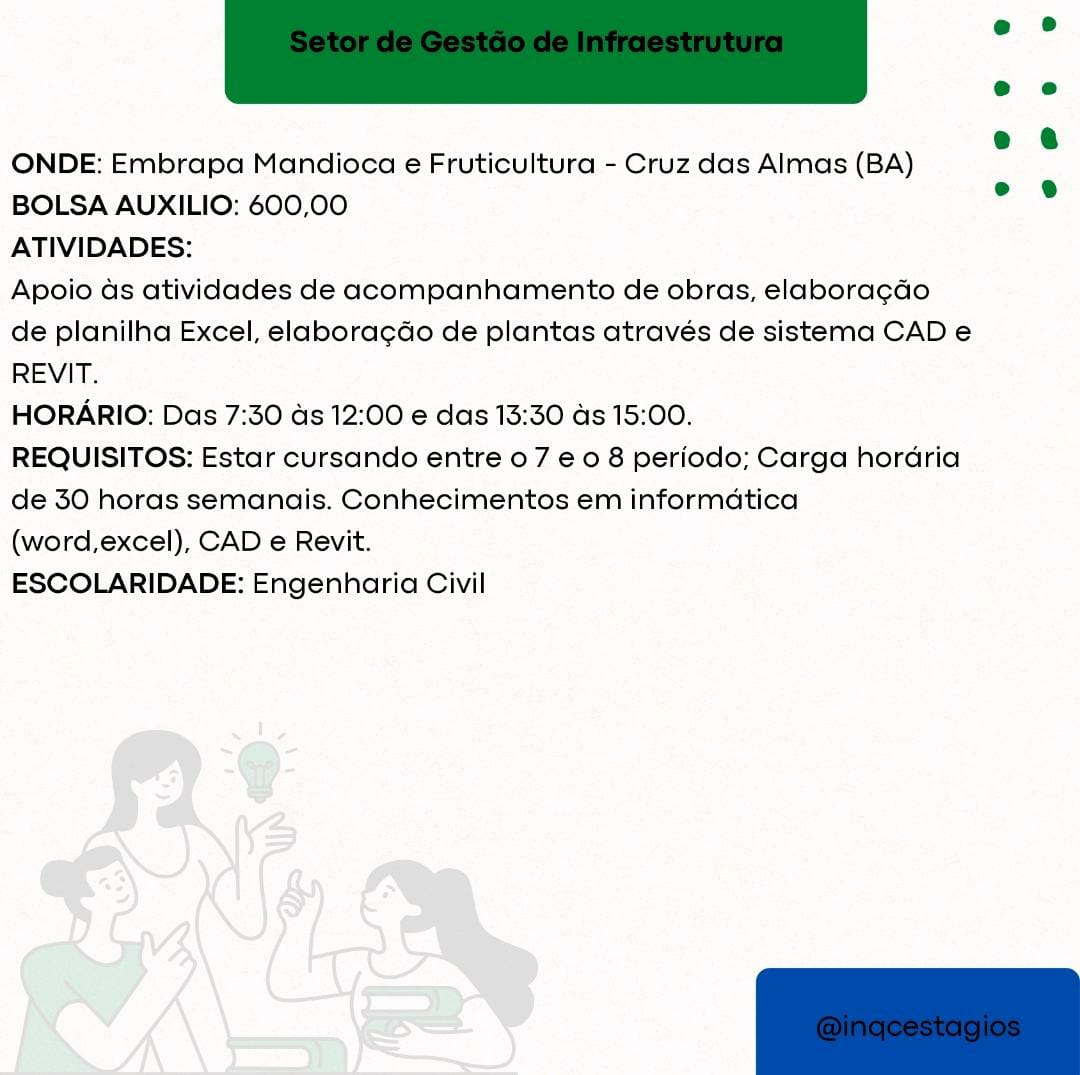 Setor de Gestão de Infraestrutura

ONDE: Embrapa Mandioca e Fruticultura - Cruz das Almas (BA)
BOLSA AUXILIO: 600,00
ATIVIDADES:
Apoio às atividades de acompanhamento de obras, elaboração de planilha Excel, elaboração de plantas através de sistema CAD e REVIT.
HORÁRIO: Das 7:30 às 12:00 e das 13:30 às 15:00.
REQUISITOS: Estar cursando entre o 7 e o 8 período; Carga horária de 30 horas semanais. Conhecimentos em informática (word,excel), CAD e Revit.
ESCOLARIDADE: Engenharia Civil

@inqcestagios